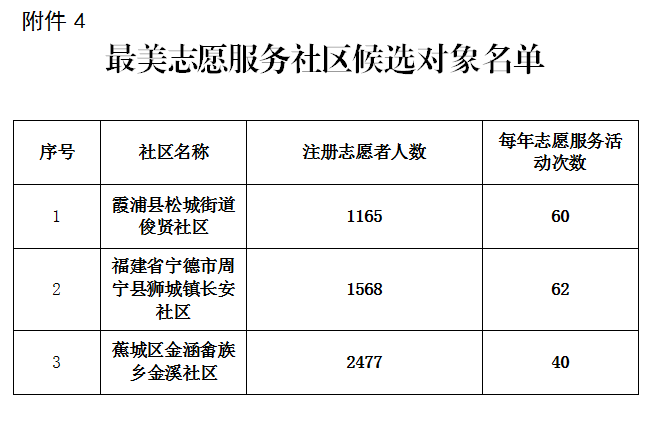 附件4

最美志愿服务社区候选对象名单

| 序号 | 社区名称 | 注册志愿者人数 | 每年志愿服务活动次数 |
|---|---|---|---|
| 1 | 霞浦县松城街道俊贤社区 | 1165 | 60 |
| 2 | 福建省宁德市周宁县狮城镇长安社区 | 1568 | 62 |
| 3 | 蕉城区金涵畲族乡金溪社区 | 2477 | 40 |